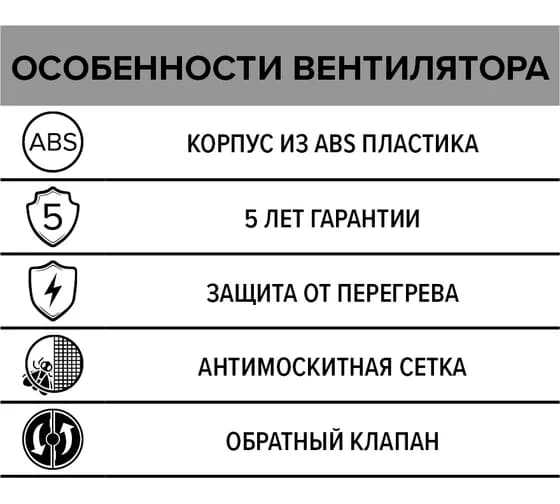 ОСОБЕННОСТИ ВЕНТИЛЯТОРА

ABS

КОРПУС ИЗ ABS ПЛАСТИКА

5

5 ЛЕТ ГАРАНТИИ

ЗАЩИТА ОТ ПЕРЕГРЕВА

АНТИМОСКИТНАЯ СЕТКА

ОБРАТНЫЙ КЛАПАН